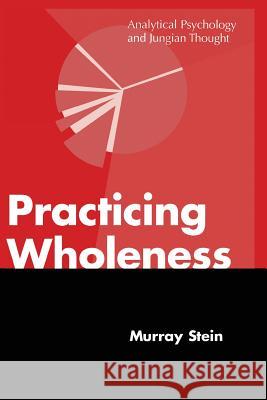 Analytical Psychology and Jungian Thought

Practicing Wholeness

Murray Stein

Kraina Książek